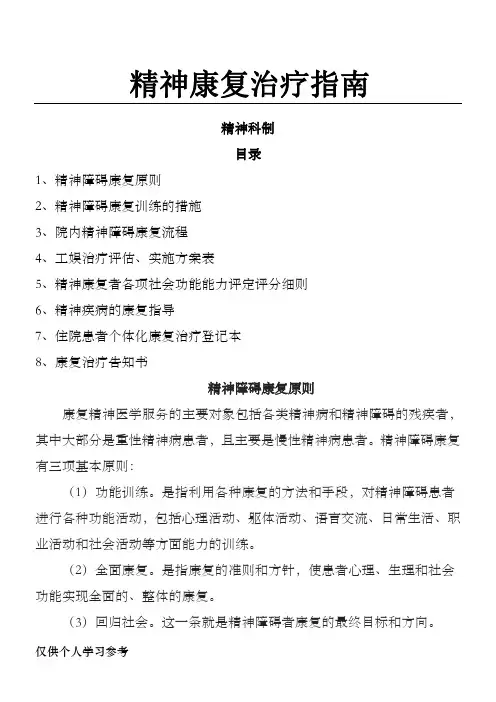 精神康复治疗指南

精神科制

目录

1、精神障碍康复原则

2、精神障碍康复训练的措施

3、院内精神障碍康复流程

4、工娱治疗评估、实施方案表

5、精神康复者各项社会功能能力评定评分细则

6、精神疾病的康复指导

7、住院患者个体化康复治疗登记本

8、康复治疗告知书

精神障碍康复原则

康复精神医学服务的主要对象包括各类精神病和精神障碍的残疾者，其中大部分是重性精神病患者，且主要是慢性精神病患者。精神障碍康复有三项基本原则：

（1）功能训练。是指利用各种康复的方法和手段，对精神障碍患者进行各种功能活动，包括心理活动、躯体活动、语言交流、日常生活、职业活动和社会活动等方面能力的训练。

（2）全面康复。是指康复的准则和方针，使患者心理、生理和社会功能实现全面的、整体的康复。

（3）回归社会。这一条就是精神障碍者康复的最终目标和方向。

仅供个人学习参考